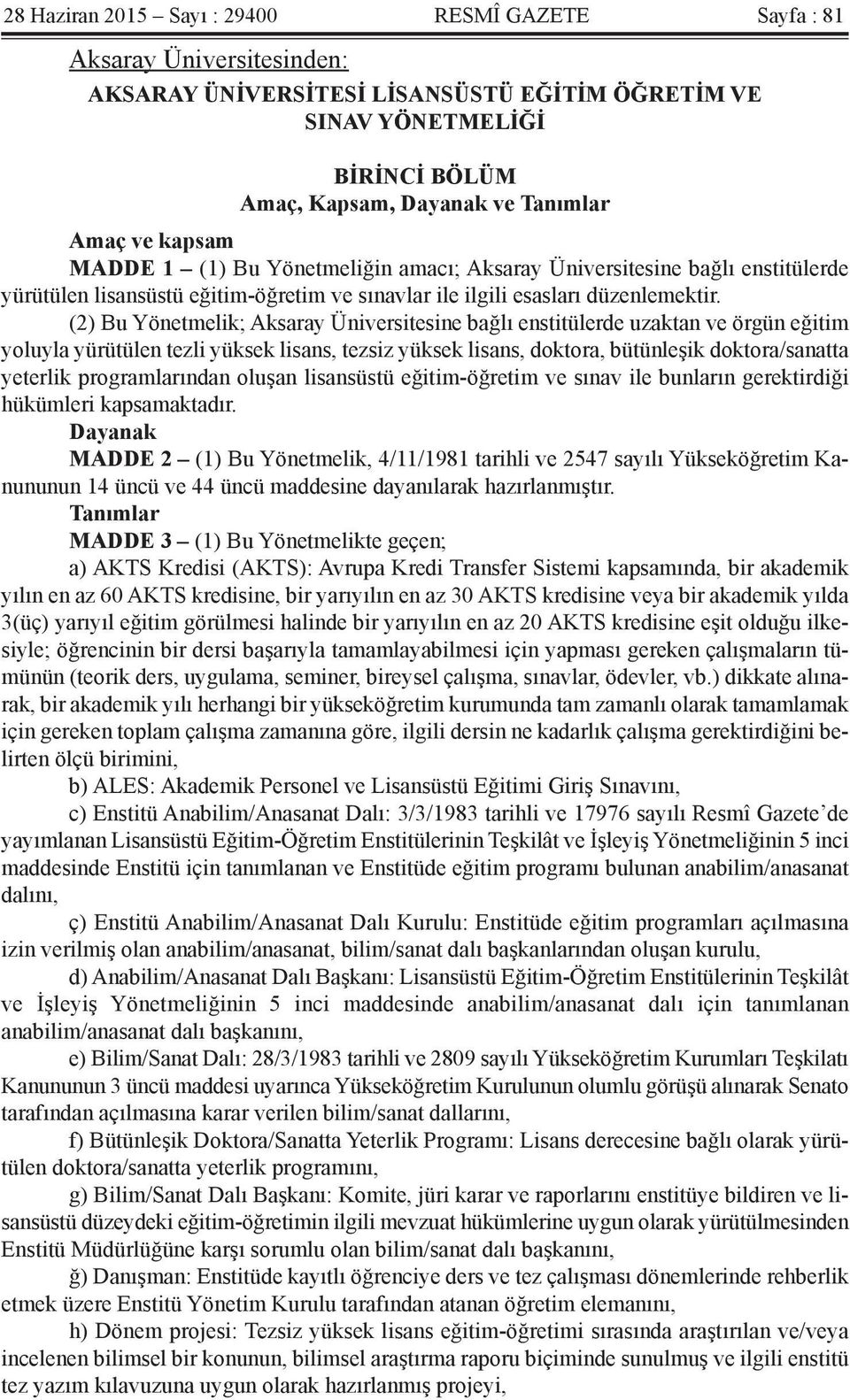 28 Haziran 2015 – Sayı : 29400 RESMÎ GAZETE Sayfa : 81

Aksaray Üniversitesinden:

AKSARAY ÜNİVERSİTESİ LİSANSÜSTÜ EĞİTİM ÖĞRETİM VE SINAV YÖNETMELİĞİ

BİRİNCİ BÖLÜM
Amaç, Kapsam, Dayanak ve Tanımlar

Amaç ve kapsam

MADDE 1 – (1) Bu Yönetmeliğin amacı; Aksaray Üniversitesine bağlı enstitülerde yürütülen lisansüstü eğitim-öğretim ve sınavlar ile ilgili esasları düzenlemektir.

(2) Bu Yönetmelik; Aksaray Üniversitesine bağlı enstitülerde uzaktan ve örgün eğitim yoluyla yürütülen tezli yüksek lisans, tezsiz yüksek lisans, doktora, bütünleşik doktora/sanatta yeterlik programlarından oluşan lisansüstü eğitim-öğretim ve sınav ile bunların gerektirdiği hükümleri kapsamaktadır.

Dayanak

MADDE 2 – (1) Bu Yönetmelik, 4/11/1981 tarihli ve 2547 sayılı Yükseköğretim Kanununun 14 üncü ve 44 üncü maddesine dayanılarak hazırlanmıştır.

Tanımlar

MADDE 3 – (1) Bu Yönetmelikte geçen;

a) AKTS Kredisi (AKTS): Avrupa Kredi Transfer Sistemi kapsamında, bir akademik yılın en az 60 AKTS kredisine, bir yarıyılın en az 30 AKTS kredisine veya bir akademik yılda 3(üç) yarıyıl eğitim görülmesi halinde bir yarıyılın en az 20 AKTS kredisine eşit olduğu ilkesiyle; öğrencinin bir dersi başarıyla tamamlayabilmesi için yapması gereken çalışmaların tümünün (teorik ders, uygulama, seminer, bireysel çalışma, sınavlar, ödevler, vb.) dikkate alınarak, bir akademik yılı herhangi bir yükseköğretim kurumunda tam zamanlı olarak tamamlamak için gereken toplam çalışma zamanına göre, ilgili dersin ne kadarlık çalışma gerektirdiğini belirten ölçü birimini,

b) ALES: Akademik Personel ve Lisansüstü Eğitimi Giriş Sınavını,

c) Enstitü Anabilim/Anasanat Dalı: 3/3/1983 tarihli ve 17976 sayılı Resmî Gazete’de yayımlanan Lisansüstü Eğitim-Öğretim Enstitülerinin Teşkilât ve İşleyiş Yönetmeliğinin 5 inci maddesinde Enstitü için tanımlanan ve Enstitüde eğitim programı bulunan anabilim/anasanat dalını,

ç) Enstitü Anabilim/Anasanat Dalı Kurulu: Enstitüde eğitim programları açılmasına izin verilmiş olan anabilim/anasanat, bilim/sanat dalı başkanlarından oluşan kurulu,

d) Anabilim/Anasanat Dalı Başkanı: Lisansüstü Eğitim-Öğretim Enstitülerinin Teşkilât ve İşleyiş Yönetmeliğinin 5 inci maddesinde anabilim/anasanat dalı için tanımlanan anabilim/anasanat dalı başkanını,

e) Bilim/Sanat Dalı: 28/3/1983 tarihli ve 2809 sayılı Yükseköğretim Kurumları Teşkilatı Kanununun 3 üncü maddesi uyarınca Yükseköğretim Kurulunun olumlu görüşü alınarak Senato tarafından açılmasına karar verilen bilim/sanat dallarını,

f) Bütünleşik Doktora/Sanatta Yeterlik Programı: Lisans derecesine bağlı olarak yürütülen doktora/sanatta yeterlik programını,

g) Bilim/Sanat Dalı Başkanı: Komite, jüri karar ve raporlarını enstitüye bildiren ve lisansüstü düzeydeki eğitim-öğretimin ilgili mevzuat hükümlerine uygun olarak yürütülmesinden Enstitü Müdürlüğüne karşı sorumlu olan bilim/sanat dalı başkanını,

ğ) Danışman: Enstitüde kayıtlı öğrenciye ders ve tez çalışması dönemlerinde rehberlik etmek üzere Enstitü Yönetim Kurulu tarafından atanan öğretim elemanını,

h) Dönem projesi: Tezsiz yüksek lisans eğitim-öğretimi sırasında araştırılan ve/veya incelenen bilimsel bir konunun, bilimsel araştırma raporu biçiminde sunulmuş ve ilgili enstitü tez yazım kılavuzuna uygun olarak hazırlanmış projeyi,